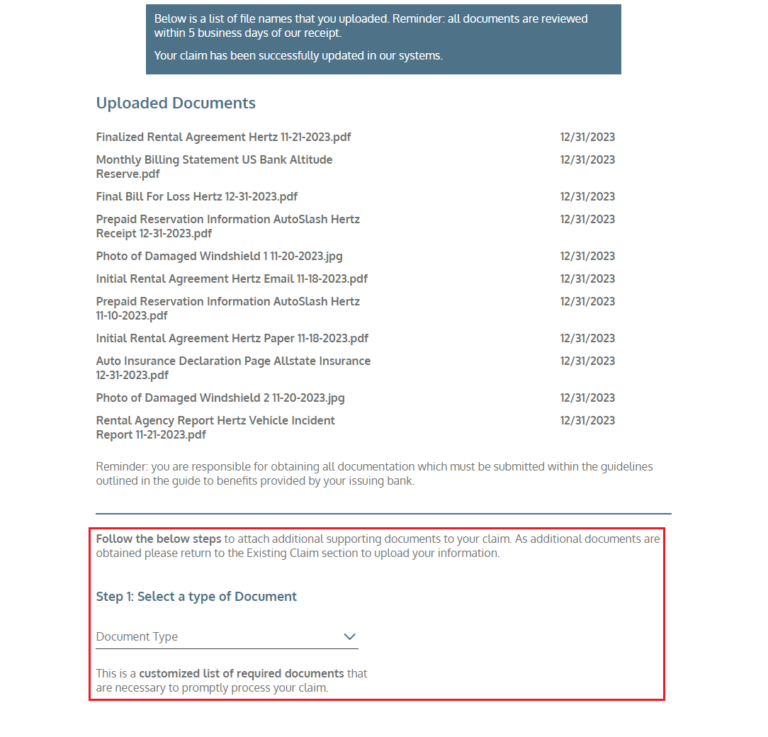 Below is a list of file names that you uploaded. Reminder: all documents are reviewed within 5 business days of our receipt.

Your claim has been successfully updated in our systems.

Uploaded Documents

| | |
|---|---|
| Finalized Rental Agreement Hertz 11-21-2023.pdf | 12/31/2023 |
| Monthly Billing Statement US Bank Altitude Reserve.pdf | 12/31/2023 |
| Final Bill For Loss Hertz 12-31-2023.pdf | 12/31/2023 |
| Prepaid Reservation Information AutoSlash Hertz Receipt 12-31-2023.pdf | 12/31/2023 |
| Photo of Damaged Windshield 1 11-20-2023.jpg | 12/31/2023 |
| Initial Rental Agreement Hertz Email 11-18-2023.pdf | 12/31/2023 |
| Prepaid Reservation Information AutoSlash Hertz 11-10-2023.pdf | 12/31/2023 |
| Initial Rental Agreement Hertz Paper 11-18-2023.pdf | 12/31/2023 |
| Auto Insurance Declaration Page Allstate Insurance 12-31-2023.pdf | 12/31/2023 |
| Photo of Damaged Windshield 2 11-20-2023.jpg | 12/31/2023 |
| Rental Agency Report Hertz Vehicle Incident Report 11-21-2023.pdf | 12/31/2023 |

Reminder: you are responsible for obtaining all documentation which must be submitted within the guidelines outlined in the guide to benefits provided by your issuing bank.

Follow the below steps to attach additional supporting documents to your claim. As additional documents are obtained please return to the Existing Claim section to upload your information.

Step 1: Select a type of Document

Document Type

This is a customized list of required documents that are necessary to promptly process your claim.